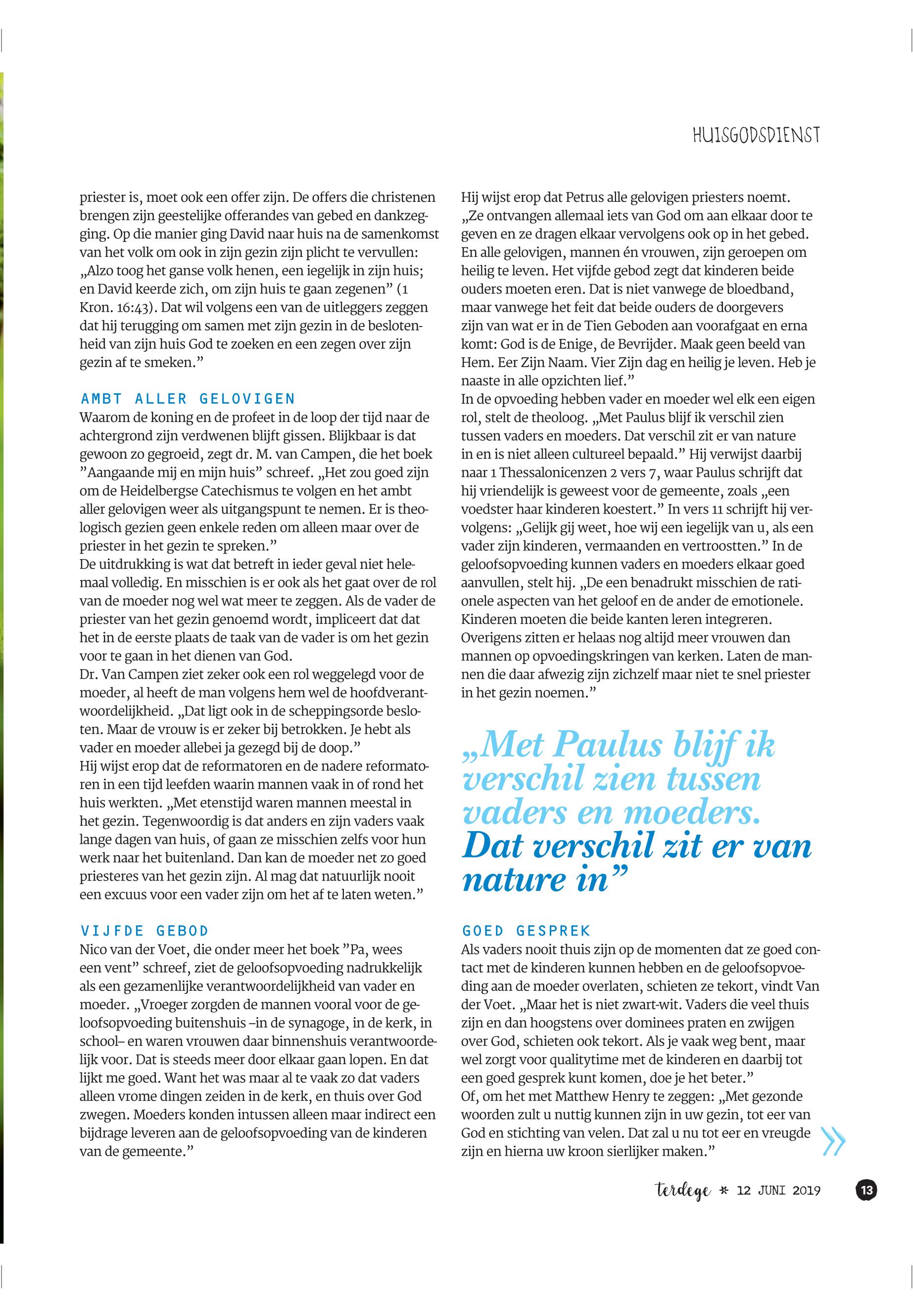 HUISGODSDIENST

priester is, moet ook een offer zijn. De offers die christenen brengen zijn geestelijke offerandes van gebed en dankzegging. Op die manier ging David naar huis na de samenkomst van het volk om ook in zijn gezin zijn plicht te vervullen: „Alzo toog het ganse volk henen, een iegelijk in zijn huis; en David keerde zich, om zijn huis te gaan zegenen” (1 Kron. 16:43). Dat wil volgens een van de uitleggers zeggen dat hij terugging om samen met zijn gezin in de beslotenheid van zijn huis God te zoeken en een zegen over zijn gezin af te smeken.”

AMBT ALLER GELOVIGEN

Waarom de koning en de profeet in de loop der tijd naar de achtergrond zijn verdwenen blijft gissen. Blijkbaar is dat gewoon zo gegroeid, zegt dr. M. van Campen, die het boek ”Aangaande mij en mijn huis” schreef. „Het zou goed zijn om de Heidelbergse Catechismus te volgen en het ambt aller gelovigen weer als uitgangspunt te nemen. Er is theologisch gezien geen enkele reden om alleen maar over de priester in het gezin te spreken.”
De uitdrukking is wat dat betreft in ieder geval niet helemaal volledig. En misschien is er ook als het gaat over de rol van de moeder nog wel wat meer te zeggen. Als de vader de priester van het gezin genoemd wordt, impliceert dat dat het in de eerste plaats de taak van de vader is om het gezin voor te gaan in het dienen van God.
Dr. Van Campen ziet zeker ook een rol weggelegd voor de moeder, al heeft de man volgens hem wel de hoofdverantwoordelijkheid. „Dat ligt ook in de scheppingsorde besloten. Maar de vrouw is er zeker bij betrokken. Je hebt als vader en moeder allebei ja gezegd bij de doop.”
Hij wijst erop dat de reformatoren en de nadere reformatoren in een tijd leefden waarin mannen vaak in of rond het huis werkten. „Met etenstijd waren mannen meestal in het gezin. Tegenwoordig is dat anders en zijn vaders vaak lange dagen van huis, of gaan ze misschien zelfs voor hun werk naar het buitenland. Dan kan de moeder net zo goed priesteres van het gezin zijn. Al mag dat natuurlijk nooit een excuus voor een vader zijn om het af te laten weten.”

VIJFDE GEBOD

Nico van der Voet, die onder meer het boek ”Pa, wees een vent” schreef, ziet de geloofsopvoeding nadrukkelijk als een gezamenlijke verantwoordelijkheid van vader en moeder. „Vroeger zorgden de mannen vooral voor de geloofsopvoeding buitenshuis –in de synagoge, in de kerk, in school– en waren vrouwen daar binnenshuis verantwoordelijk voor. Dat is steeds meer door elkaar gaan lopen. En dat lijkt me goed. Want het was maar al te vaak zo dat vaders alleen vrome dingen zeiden in de kerk, en thuis over God zwegen. Moeders konden intussen alleen maar indirect een bijdrage leveren aan de geloofsopvoeding van de kinderen van de gemeente.”

Hij wijst erop dat Petrus alle gelovigen priesters noemt. „Ze ontvangen allemaal iets van God om aan elkaar door te geven en ze dragen elkaar vervolgens ook op in het gebed. En alle gelovigen, mannen én vrouwen, zijn geroepen om heilig te leven. Het vijfde gebod zegt dat kinderen beide ouders moeten eren. Dat is niet vanwege de bloedband, maar vanwege het feit dat beide ouders de doorgevers zijn van wat er in de Tien Geboden aan voorafgaat en erna komt: God is de Enige, de Bevrijder. Maak geen beeld van Hem. Eer Zijn Naam. Vier Zijn dag en heilig je leven. Heb je naaste in alle opzichten lief.”
In de opvoeding hebben vader en moeder wel elk een eigen rol, stelt de theoloog. „Met Paulus blijf ik verschil zien tussen vaders en moeders. Dat verschil zit er van nature in en is niet alleen cultureel bepaald.” Hij verwijst daarbij naar 1 Thessalonicenzen 2 vers 7, waar Paulus schrijft dat hij vriendelijk is geweest voor de gemeente, zoals „een voedster haar kinderen koestert.” In vers 11 schrijft hij vervolgens: „Gelijk gij weet, hoe wij een iegelijk van u, als een vader zijn kinderen, vermaanden en vertroostten.” In de geloofsopvoeding kunnen vaders en moeders elkaar goed aanvullen, stelt hij. „De een benadrukt misschien de rationele aspecten van het geloof en de ander de emotionele. Kinderen moeten die beide kanten leren integreren. Overigens zitten er helaas nog altijd meer vrouwen dan mannen op opvoedingskringen van kerken. Laten de mannen die daar afwezig zijn zichzelf maar niet te snel priester in het gezin noemen.”

„Met Paulus blijf ik verschil zien tussen vaders en moeders. Dat verschil zit er van nature in”

GOED GESPREK

Als vaders nooit thuis zijn op de momenten dat ze goed contact met de kinderen kunnen hebben en de geloofsopvoeding aan de moeder overlaten, schieten ze tekort, vindt Van der Voet. „Maar het is niet zwart-wit. Vaders die veel thuis zijn en dan hoogstens over dominees praten en zwijgen over God, schieten ook tekort. Als je vaak weg bent, maar wel zorgt voor qualitytime met de kinderen en daarbij tot een goed gesprek kunt komen, doe je het beter.”
Of, om het met Matthew Henry te zeggen: „Met gezonde woorden zult u nuttig kunnen zijn in uw gezin, tot eer van God en stichting van velen. Dat zal u nu tot eer en vreugde zijn en hierna uw kroon sierlijker maken.”

terdege * 12 JUNI 2019 13